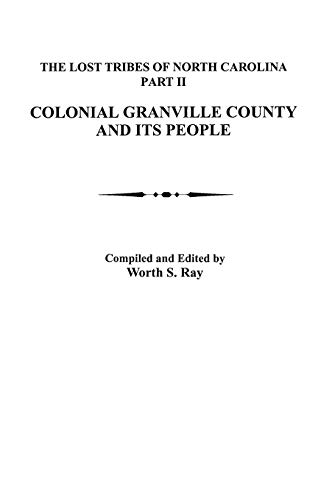 THE LOST TRIBES OF NORTH CAROLINA
PART II

COLONIAL GRANVILLE COUNTY
AND ITS PEOPLE

Compiled and Edited by
Worth S. Ray